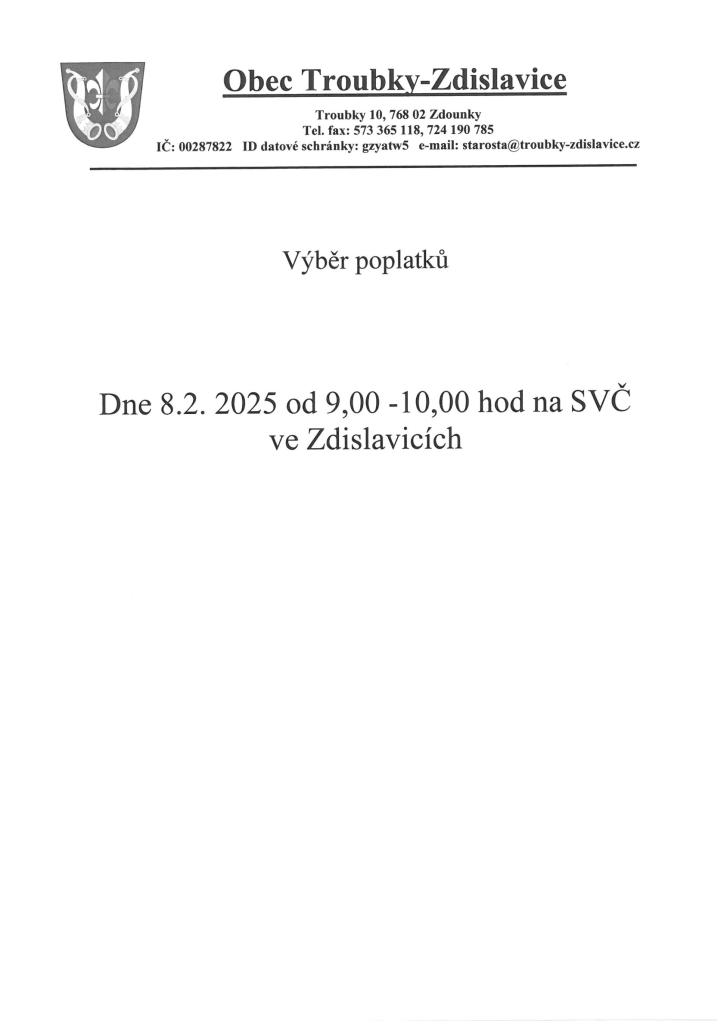 Obec Troubky-Zdislavice

Troubky 10, 768 02 Zdounky
Tel. fax: 573 365 118, 724 190 785
IČ: 00287822 ID datové schránky: gzyatw5 e-mail: starosta@troubky-zdislavice.cz

Výběr poplatků

Dne 8.2. 2025 od 9,00 -10,00 hod na SVČ ve Zdislavicích